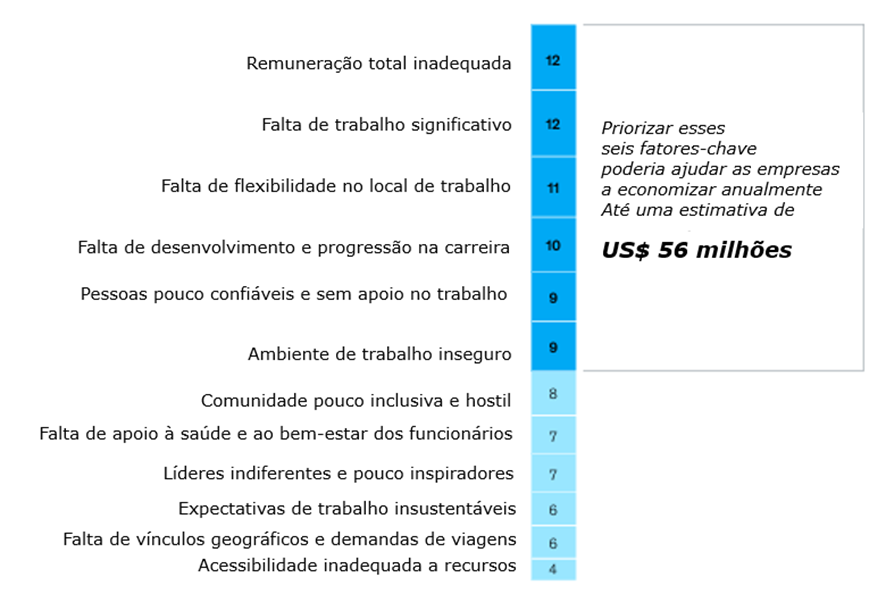 Remuneração total inadequada 12
Falta de trabalho significativo 12
Falta de flexibilidade no local de trabalho 11
Falta de desenvolvimento e progressão na carreira 10
Pessoas pouco confiáveis e sem apoio no trabalho 9
Ambiente de trabalho inseguro 9
Comunidade pouco inclusiva e hostil 8
Falta de apoio à saúde e ao bem-estar dos funcionários 7
Líderes indiferentes e pouco inspiradores 7
Expectativas de trabalho insustentáveis 6
Falta de vínculos geográficos e demandas de viagens 6
Acessibilidade inadequada a recursos 4

Priorizar esses seis fatores-chave poderia ajudar as empresas a economizar anualmente Até uma estimativa de

US$ 56 milhões